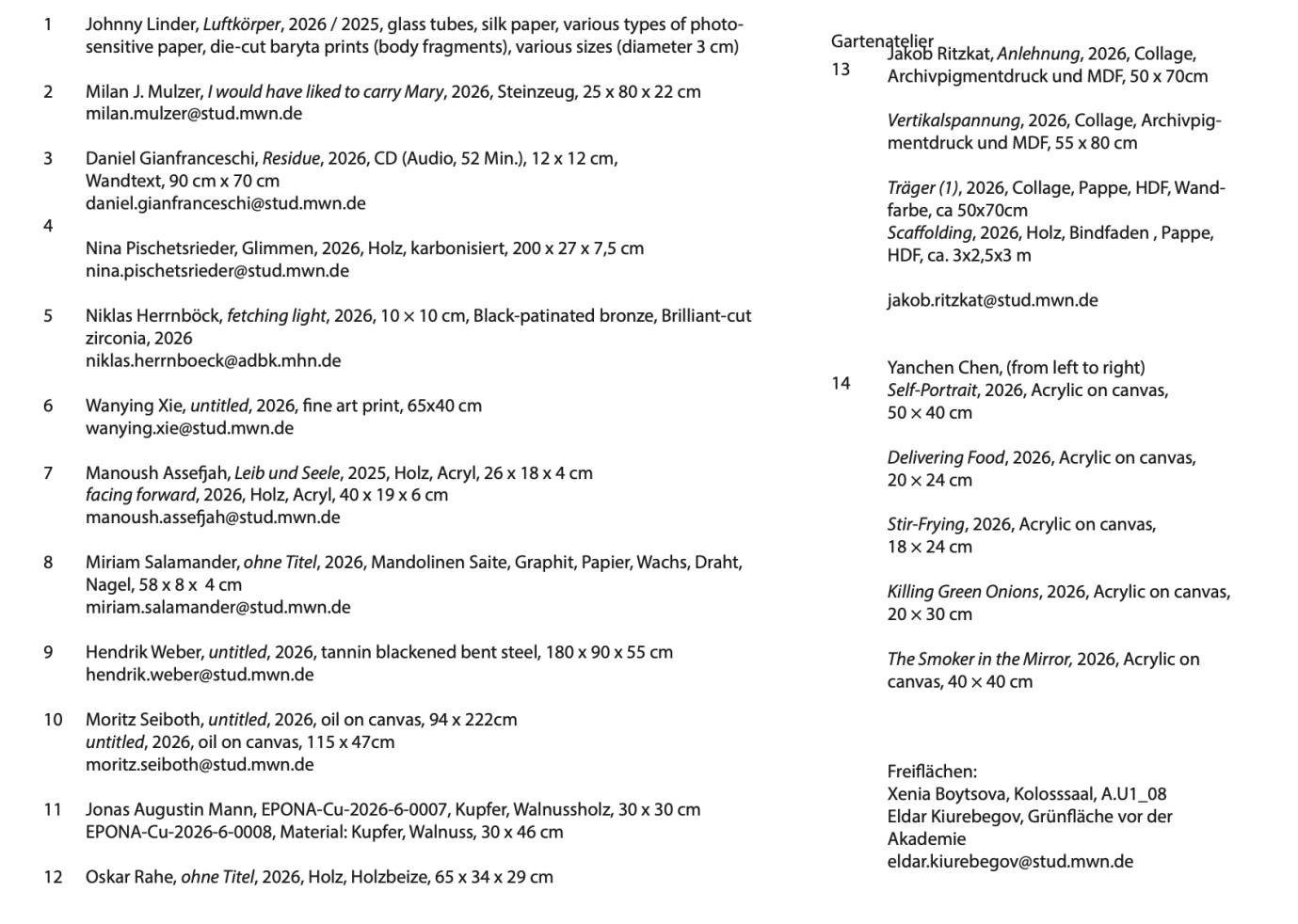 1 Johnny Linder, Luftkörper, 2026 / 2025, glass tubes, silk paper, various types of photosensitive paper, die-cut baryta prints (body fragments), various sizes (diameter 3 cm)

2 Milan J. Mulzer, I would have liked to carry Mary, 2026, Steinzeug, 25 x 80 x 22 cm
milan.mulzer@stud.mwn.de

3 Daniel Gianfranceschi, Residue, 2026, CD (Audio, 52 Min.), 12 x 12 cm,
Wandtext, 90 cm x 70 cm
daniel.gianfranceschi@stud.mwn.de

4
Nina Pischetsrieder, Glimmen, 2026, Holz, karbonisiert, 200 x 27 x 7,5 cm
nina.pischetsrieder@stud.mwn.de

5 Niklas Herrnböck, fetching light, 2026, 10 × 10 cm, Black-patinated bronze, Brilliant-cut zirconia, 2026
niklas.herrnboeck@adbk.mhn.de

6 Wanying Xie, untitled, 2026, fine art print, 65x40 cm
wanying.xie@stud.mwn.de

7 Manoush Assefjah, Leib und Seele, 2025, Holz, Acryl, 26 x 18 x 4 cm
facing forward, 2026, Holz, Acryl, 40 x 19 x 6 cm
manoush.assefjah@stud.mwn.de

8 Miriam Salamander, ohne Titel, 2026, Mandolinen Saite, Graphit, Papier, Wachs, Draht, Nagel, 58 x 8 x 4 cm
miriam.salamander@stud.mwn.de

9 Hendrik Weber, untitled, 2026, tannin blackened bent steel, 180 x 90 x 55 cm
hendrik.weber@stud.mwn.de

10 Moritz Seiboth, untitled, 2026, oil on canvas, 94 x 222cm
untitled, 2026, oil on canvas, 115 x 47cm
moritz.seiboth@stud.mwn.de

11 Jonas Augustin Mann, EPONA-Cu-2026-6-0007, Kupfer, Walnussholz, 30 x 30 cm
EPONA-Cu-2026-6-0008, Material: Kupfer, Walnuss, 30 x 46 cm

12 Oskar Rahe, ohne Titel, 2026, Holz, Holzbeize, 65 x 34 x 29 cm

Gartenatelier
13 Jakob Ritzkat, Anlehnung, 2026, Collage, Archivpigmentdruck und MDF, 50 x 70cm

Vertikalspannung, 2026, Collage, Archivpigmentdruck und MDF, 55 x 80 cm

Träger (1), 2026, Collage, Pappe, HDF, Wandfarbe, ca 50x70cm
Scaffolding, 2026, Holz, Bindfaden , Pappe, HDF, ca. 3x2,5x3 m

jakob.ritzkat@stud.mwn.de

14 Yanchen Chen, (from left to right)
Self-Portrait, 2026, Acrylic on canvas, 50 × 40 cm

Delivering Food, 2026, Acrylic on canvas, 20 × 24 cm

Stir-Frying, 2026, Acrylic on canvas, 18 × 24 cm

Killing Green Onions, 2026, Acrylic on canvas, 20 × 30 cm

The Smoker in the Mirror, 2026, Acrylic on canvas, 40 × 40 cm

Freiflächen:
Xenia Boytsova, Kolosssaal, A.U1_08
Eldar Kiurebegov, Grünfläche vor der Akademie
eldar.kiurebegov@stud.mwn.de